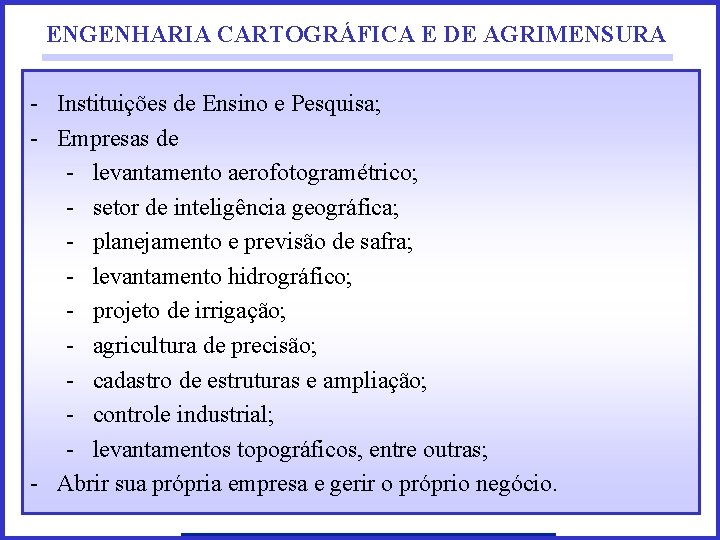 ENGENHARIA CARTOGRÁFICA E DE AGRIMENSURA

- Instituições de Ensino e Pesquisa;
- Empresas de
  - levantamento aerofotogramétrico;
  - setor de inteligência geográfica;
  - planejamento e previsão de safra;
  - levantamento hidrográfico;
  - projeto de irrigação;
  - agricultura de precisão;
  - cadastro de estruturas e ampliação;
  - controle industrial;
  - levantamentos topográficos, entre outras;
- Abrir sua própria empresa e gerir o próprio negócio.